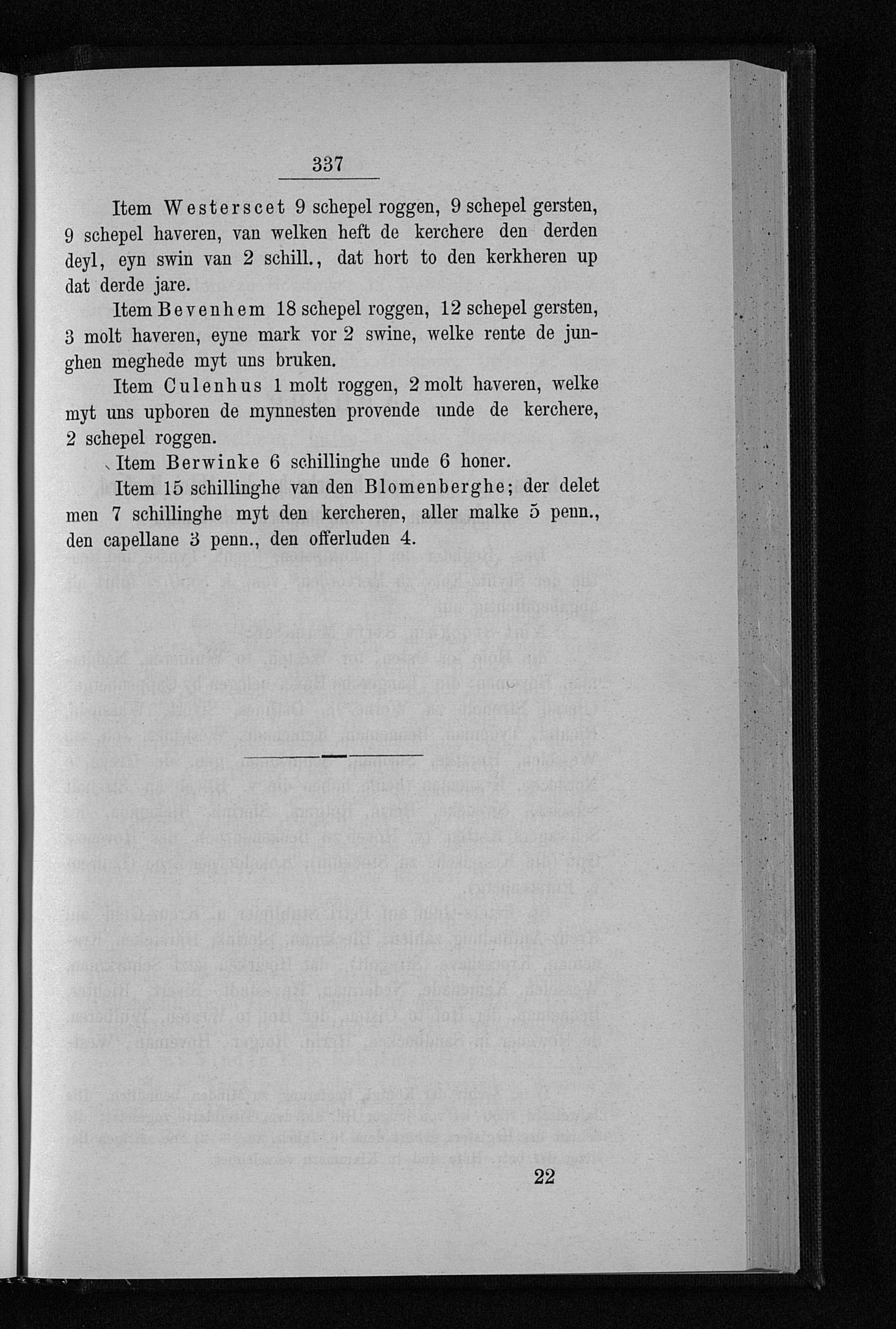 337

Item Westerscet 9 schepel roggen, 9 schepel gersten, 9 schepel haveren, van welken heft de kerchere den derden deyl, eyn swin van 2 schill., dat hort to den kerkheren up dat derde jare.

Item Bevenhem 18 schepel roggen, 12 schepel gersten, 3 molt haveren, eyne mark vor 2 swine, welke rente de junghen meghede myt uns bruken.

Item Culenhus 1 molt roggen, 2 molt haveren, welke myt uns upboren de mynnesten provende unde de kerchere, 2 schepel roggen.

Item Berwinke 6 schillinghe unde 6 honer.

Item 15 schillinghe van den Blomenberghe; der delet men 7 schillinghe myt den kercheren, aller malke 5 penn., den capellane 3 penn., den offerluden 4.

22